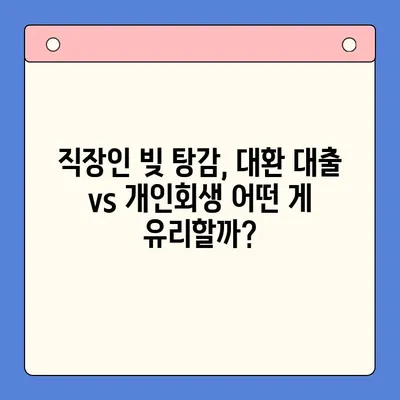 직장인 빚 탕감, 대환 대출 vs 개인회생 어떤 게 유리할까?